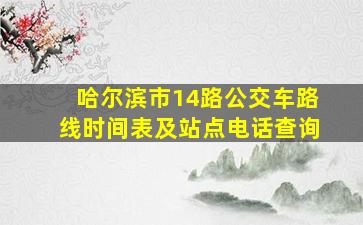 哈尔滨市14路公交车路线时间表及站点电话查询